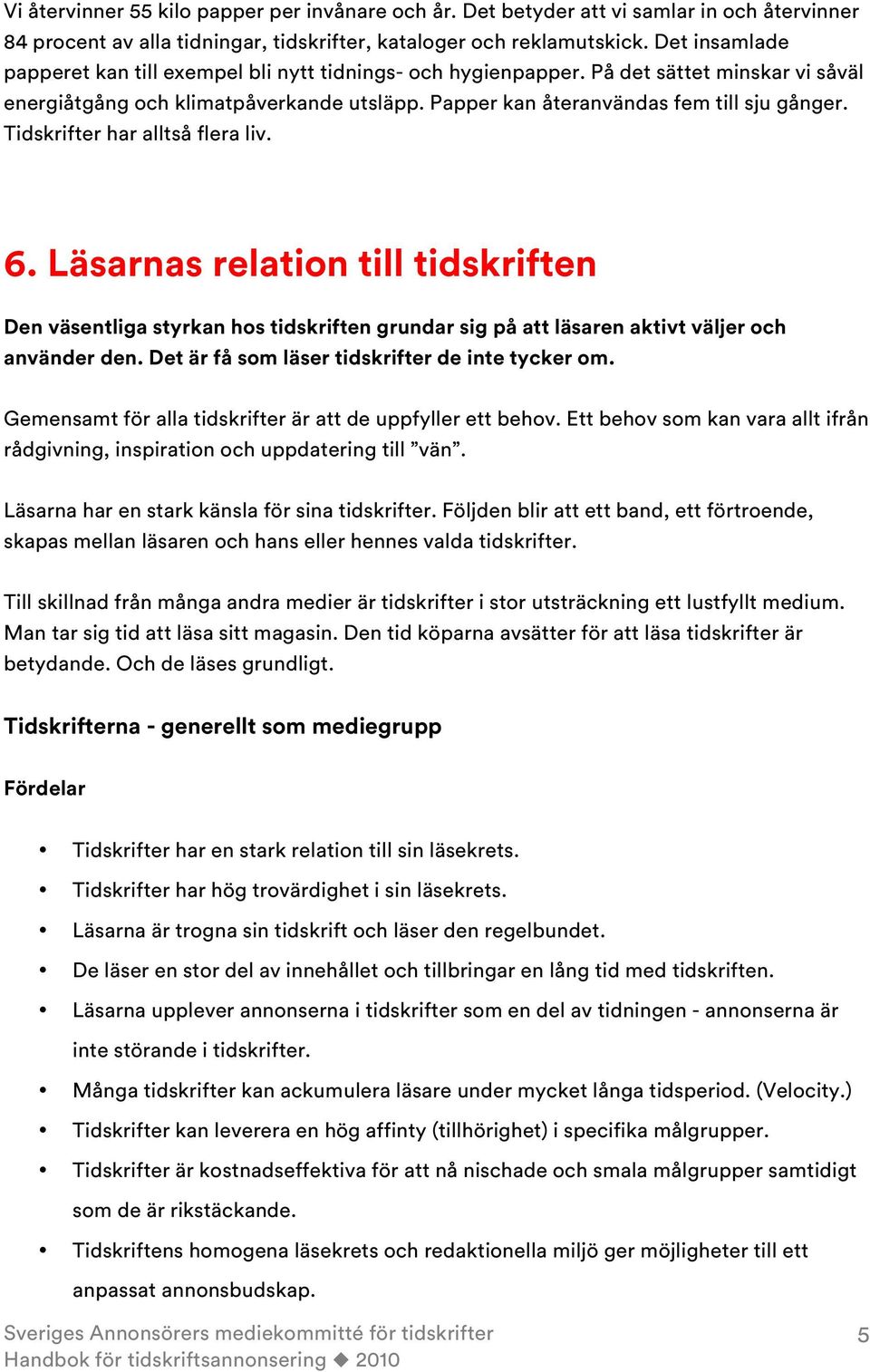 Vi återvinner 55 kilo papper per invånare och år. Det betyder att vi samlar in och återvinner 84 procent av alla tidningar, tidskrifter, kataloger och reklamutskick. Det insamlade papperet kan till exempel bli nytt tidnings- och hygienpapper. På det sättet minskar vi såväl energiåtgång och klimatpåverkande utsläpp. Papper kan återanvändas fem till sju gånger. Tidskrifter har alltså flera liv.

6. Läsarnas relation till tidskriften

Den väsentliga styrkan hos tidskriften grundar sig på att läsaren aktivt väljer och använder den. Det är få som läser tidskrifter de inte tycker om.

Gemensamt för alla tidskrifter är att de uppfyller ett behov. Ett behov som kan vara allt ifrån rådgivning, inspiration och uppdatering till ”vän”.

Läsarna har en stark känsla för sina tidskrifter. Följden blir att ett band, ett förtroende, skapas mellan läsaren och hans eller hennes valda tidskrifter.

Till skillnad från många andra medier är tidskrifter i stor utsträckning ett lustfyllt medium. Man tar sig tid att läsa sitt magasin. Den tid köparna avsätter för att läsa tidskrifter är betydande. Och de läses grundligt.

Tidskrifterna - generellt som mediegrupp

Fördelar

• Tidskrifter har en stark relation till sin läsekrets.
• Tidskrifter har hög trovärdighet i sin läsekrets.
• Läsarna är trogna sin tidskrift och läser den regelbundet.
• De läser en stor del av innehållet och tillbringar en lång tid med tidskriften.
• Läsarna upplever annonserna i tidskrifter som en del av tidningen - annonserna är inte störande i tidskrifter.
• Många tidskrifter kan ackumulera läsare under mycket långa tidsperiod. (Velocity.)
• Tidskrifter kan leverera en hög affinty (tillhörighet) i specifika målgrupper.
• Tidskrifter är kostnadseffektiva för att nå nischade och smala målgrupper samtidigt som de är rikstäckande.
• Tidskriftens homogena läsekrets och redaktionella miljö ger möjligheter till ett anpassat annonsbudskap.

Sveriges Annonsörers mediekommitté för tidskrifter
Handbok för tidskriftsannonsering ◆ 2010

5